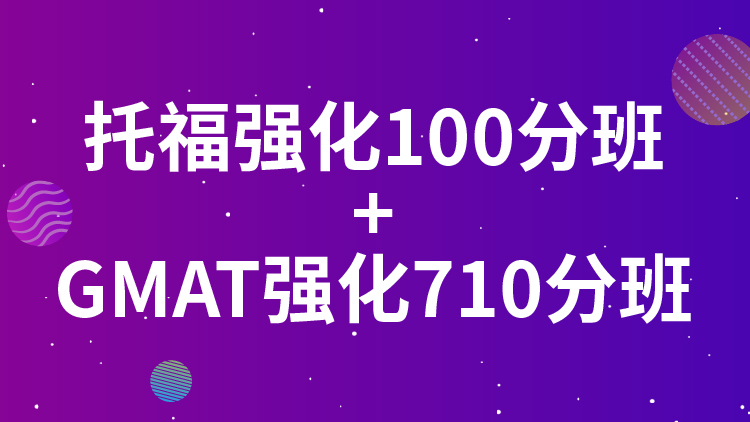 托福强化100分班
+
GMAT强化710分班